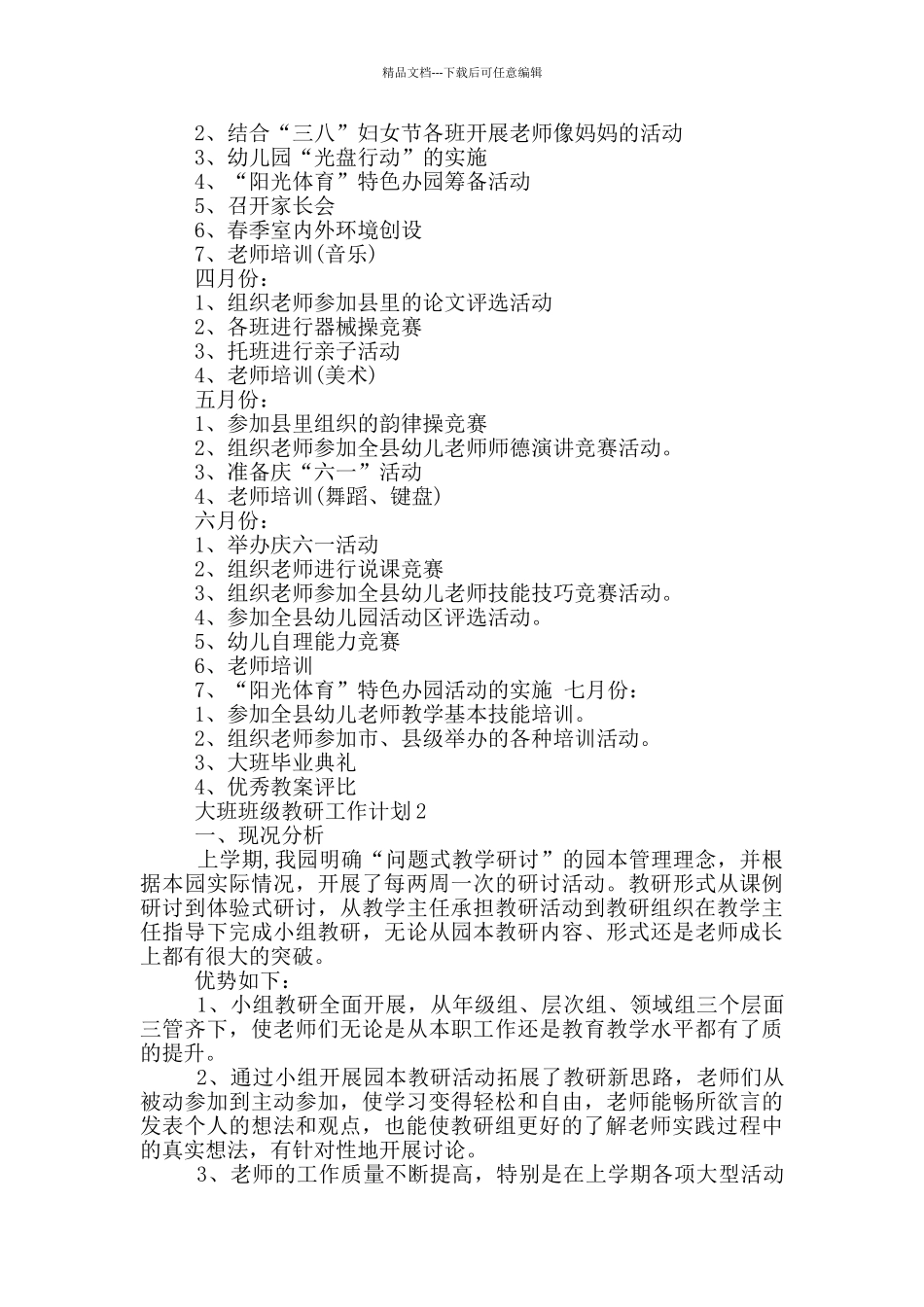 精品文档---下载后可任意编辑

2、结合“三八”妇女节各班开展老师像妈妈的活动
3、幼儿园“光盘行动”的实施
4、“阳光体育”特色办园筹备活动
5、召开家长会
6、春季室内外环境创设
7、老师培训(音乐)
四月份：
1、组织老师参加县里的论文评选活动
2、各班进行器械操竞赛
3、托班进行亲子活动
4、老师培训(美术)
五月份：
1、参加县里组织的韵律操竞赛
2、组织老师参加全县幼儿老师师德演讲竞赛活动。
3、准备庆“六一”活动
4、老师培训(舞蹈、键盘)
六月份：
1、举办庆六一活动
2、组织老师进行说课竞赛
3、组织老师参加全县幼儿老师技能技巧竞赛活动。
4、参加全县幼儿园活动区评选活动。
5、幼儿自理能力竞赛
6、老师培训
7、“阳光体育”特色办园活动的实施 七月份：
1、参加全县幼儿老师教学基本技能培训。
2、组织老师参加市、县级举办的各种培训活动。
3、大班毕业典礼
4、优秀教案评比
大班班级教研工作计划2
一、现况分析
上学期,我园明确“问题式教学研讨”的园本管理理念，并根据本园实际情况，开展了每两周一次的研讨活动。教研形式从课例研讨到体验式研讨，从教学主任承担教研活动到教研组织在教学主任指导下完成小组教研，无论从园本教研内容、形式还是老师成长上都有很大的突破。
优势如下：
1、小组教研全面开展，从年级组、层次组、领域组三个层面三管齐下，使老师们无论是从本职工作还是教育教学水平都有了质的提升。
2、通过小组开展园本教研活动拓展了教研新思路，老师们从被动参加到主动参加，使学习变得轻松和自由，老师能畅所欲言的发表个人的想法和观点，也能使教研组更好的了解老师实践过程中的真实想法，有针对性地开展讨论。
3、老师的工作质量不断提高，特别是在上学期各项大型活动